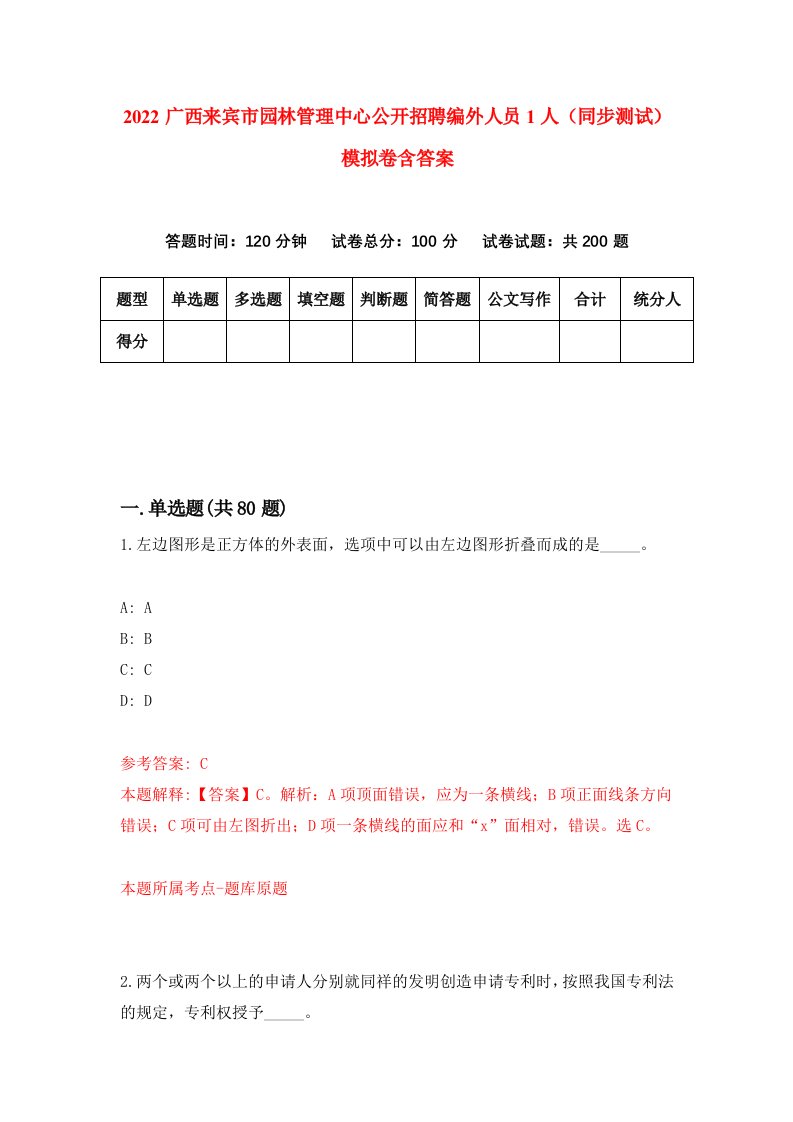 2022 广西来宾市园林管理中心公开招聘编外人员 1 人（同步测试）模拟卷含答案

答题时间：120 分钟　试卷总分：100 分　试卷试题：共 200 题

| 题型 | 单选题 | 多选题 | 填空题 | 判断题 | 简答题 | 公文写作 | 合计 | 统分人 |
|---|---|---|---|---|---|---|---|---|
| 得分 | | | | | | | | |

一.单选题(共 80 题)

1.左边图形是正方体的外表面，选项中可以由左边图形折叠而成的是_____。

A: A
B: B
C: C
D: D

参考答案: C
本题解释:【答案】C。解析：A 项顶面错误，应为一条横线；B 项正面线条方向错误；C 项可由左图折出；D 项一条横线的面应和“x”面相对，错误。选 C。

本题所属考点-题库原题

2.两个或两个以上的申请人分别就同样的发明创造申请专利时，按照我国专利法的规定，专利权授予_____。